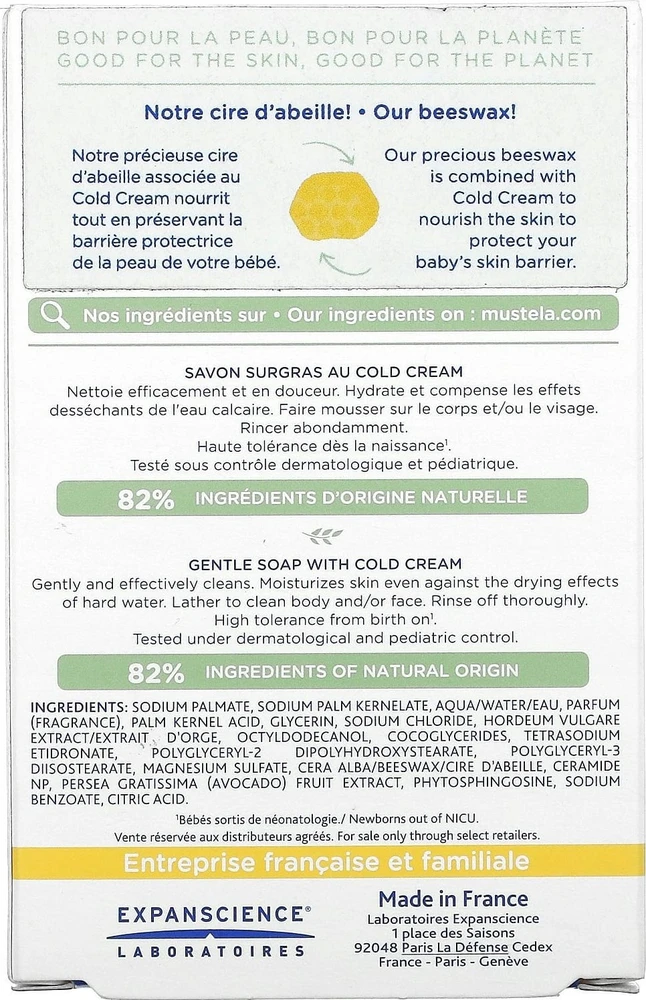 BON POUR LA PEAU, BON POUR LA PLANÈTE
GOOD FOR THE SKIN, GOOD FOR THE PLANET

Notre cire d'abeille! • Our beeswax!

Notre précieuse cire d'abeille associée au Cold Cream nourrit tout en préservant la barrière protectrice de la peau de votre bébé.

Our precious beeswax is combined with Cold Cream to nourish the skin to protect your baby's skin barrier.

Nos ingrédients sur • Our ingredients on : mustela.com

SAVON SURGRAS AU COLD CREAM
Nettoie efficacement et en douceur. Hydrate et compense les effets desséchants de l'eau calcaire. Faire mousser sur le corps et/ou le visage. Rincer abondamment.
Haute tolérance dès la naissance$^1$.
Testé sous contrôle dermatologique et pédiatrique.

82% INGRÉDIENTS D'ORIGINE NATURELLE

GENTLE SOAP WITH COLD CREAM
Gently and effectively cleans. Moisturizes skin even against the drying effects of hard water. Lather to clean body and/or face. Rinse off thoroughly.
High tolerance from birth on$^1$.
Tested under dermatological and pediatric control.

82% INGREDIENTS OF NATURAL ORIGIN

INGREDIENTS: SODIUM PALMATE, SODIUM PALM KERNELATE, AQUA/WATER/EAU, PARFUM (FRAGRANCE), PALM KERNEL ACID, GLYCERIN, SODIUM CHLORIDE, HORDEUM VULGARE EXTRACT/EXTRAIT D'ORGE, OCTYLDODECANOL, COCOGLYCERIDES, TETRASODIUM ETIDRONATE, POLYGLYCERYL-2 DIPOLYHYDROXYSTEARATE, POLYGLYCERYL-3 DIISOSTEARATE, MAGNESIUM SULFATE, CERA ALBA/BEESWAX/CIRE D'ABEILLE, CERAMIDE NP, PERSEA GRATISSIMA (AVOCADO) FRUIT EXTRACT, PHYTOSPHINGOSINE, SODIUM BENZOATE, CITRIC ACID.

$^1$Bébés sortis de néonatologie./ Newborns out of NICU.
Vente réservée aux distributeurs agréés. For sale only through select retailers.

Entreprise française et familiale

EXPANSCIENCE®
LABORATOIRES

Made in France
Laboratoires Expanscience
1 place des Saisons
92048 Paris La Défense Cedex
France - Paris - Genève